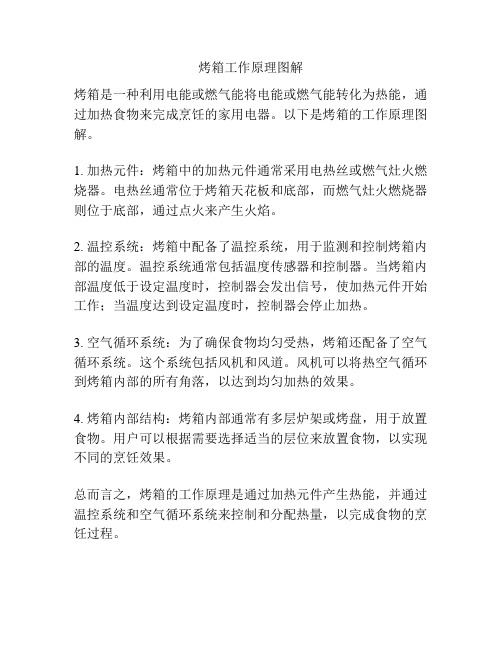 烤箱工作原理图解

烤箱是一种利用电能或燃气能将电能或燃气能转化为热能，通过加热食物来完成烹饪的家用电器。以下是烤箱的工作原理图解。

1. 加热元件：烤箱中的加热元件通常采用电热丝或燃气灶火燃烧器。电热丝通常位于烤箱天花板和底部，而燃气灶火燃烧器则位于底部，通过点火来产生火焰。

2. 温控系统：烤箱中配备了温控系统，用于监测和控制烤箱内部的温度。温控系统通常包括温度传感器和控制器。当烤箱内部温度低于设定温度时，控制器会发出信号，使加热元件开始工作；当温度达到设定温度时，控制器会停止加热。

3. 空气循环系统：为了确保食物均匀受热，烤箱还配备了空气循环系统。这个系统包括风机和风道。风机可以将热空气循环到烤箱内部的所有角落，以达到均匀加热的效果。

4. 烤箱内部结构：烤箱内部通常有多层炉架或烤盘，用于放置食物。用户可以根据需要选择适当的层位来放置食物，以实现不同的烹饪效果。

总而言之，烤箱的工作原理是通过加热元件产生热能，并通过温控系统和空气循环系统来控制和分配热量，以完成食物的烹饪过程。